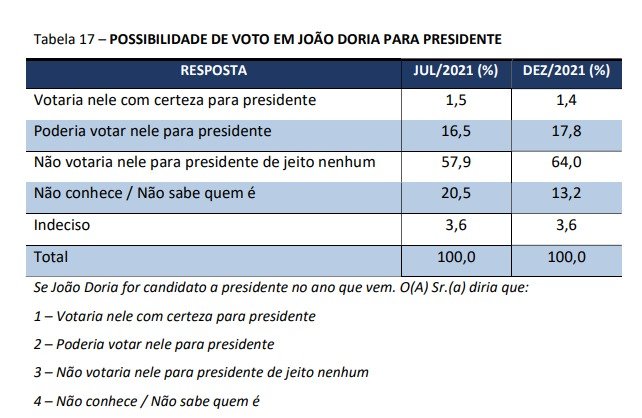 Tabela 17 – POSSIBILIDADE DE VOTO EM JOÃO DORIA PARA PRESIDENTE

| RESPOSTA | JUL/2021 (%) | DEZ/2021 (%) |
|---|---|---|
| Votaria nele com certeza para presidente | 1,5 | 1,4 |
| Poderia votar nele para presidente | 16,5 | 17,8 |
| Não votaria nele para presidente de jeito nenhum | 57,9 | 64,0 |
| Não conhece / Não sabe quem é | 20,5 | 13,2 |
| Indeciso | 3,6 | 3,6 |
| Total | 100,0 | 100,0 |

Se João Doria for candidato a presidente no ano que vem. O(A) Sr.(a) diria que:

1 – Votaria nele com certeza para presidente

2 – Poderia votar nele para presidente

3 – Não votaria nele para presidente de jeito nenhum

4 – Não conhece / Não sabe quem é